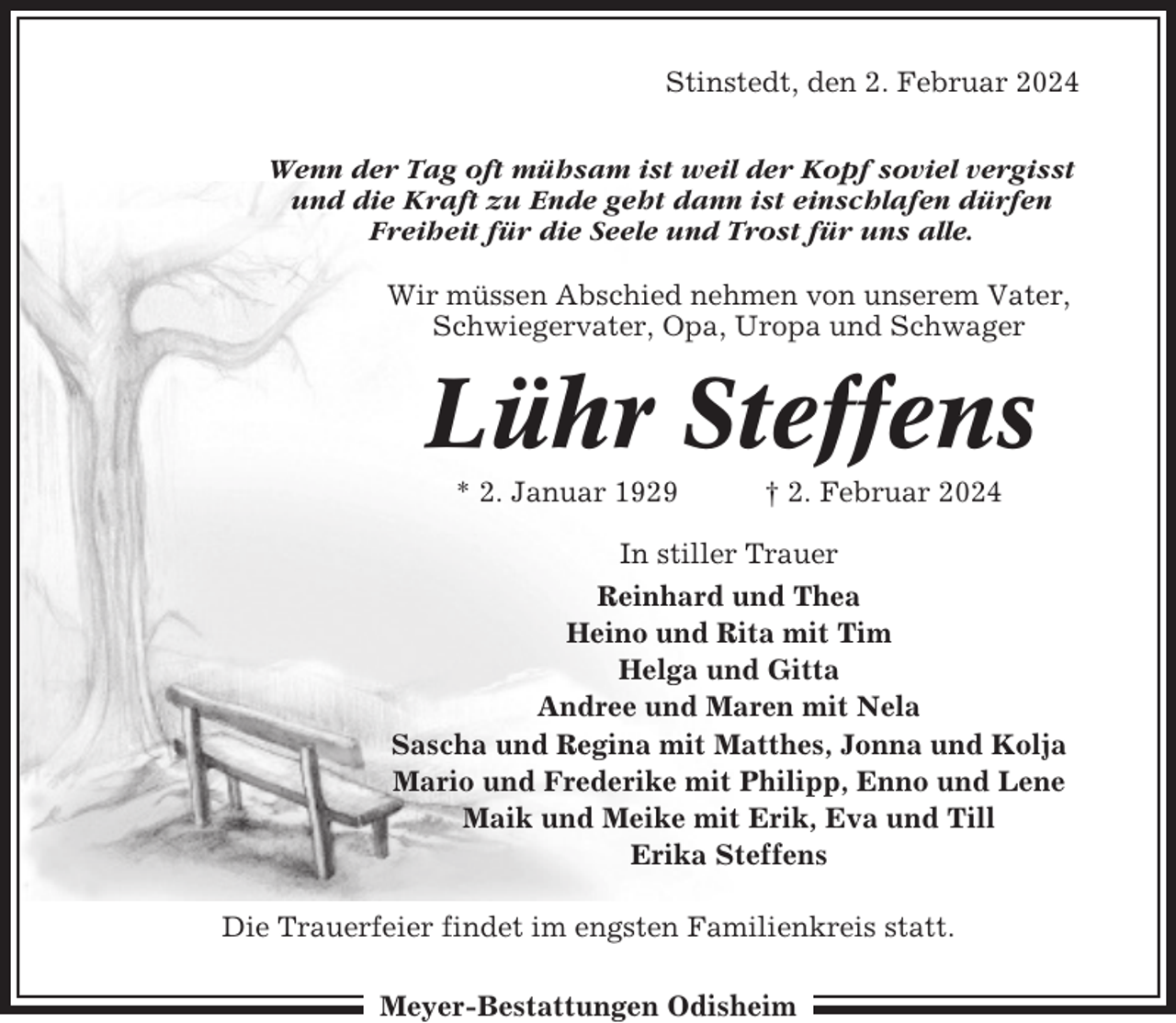 Stinstedt, den 2. Februar 2024

Wenn der Tag oft mühsam ist weil der Kopf soviel vergisst und die Kraft zu Ende geht dann ist einschlafen dürfen Freiheit für die Seele und Trost für uns alle.

Wir müssen Abschied nehmen von unserem Vater, Schwiegervater, Opa, Uropa und Schwager

Lühr Steffens

* 2. Januar 1929 † 2. Februar 2024

In stiller Trauer

Reinhard und Thea
Heino und Rita mit Tim
Helga und Gitta
Andree und Maren mit Nela
Sascha und Regina mit Matthes, Jonna und Kolja
Mario und Frederike mit Philipp, Enno und Lene
Maik und Meike mit Erik, Eva und Till
Erika Steffens

Die Trauerfeier findet im engsten Familienkreis statt.

Meyer-Bestattungen Odisheim